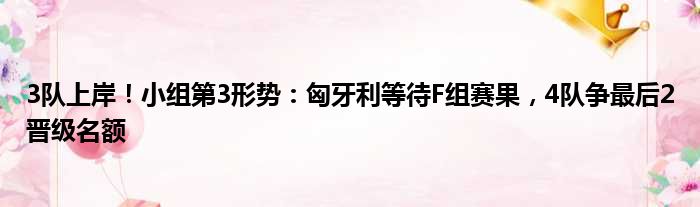 3队上岸！小组第3形势：匈牙利等待F组赛果，4队争最后2晋级名额